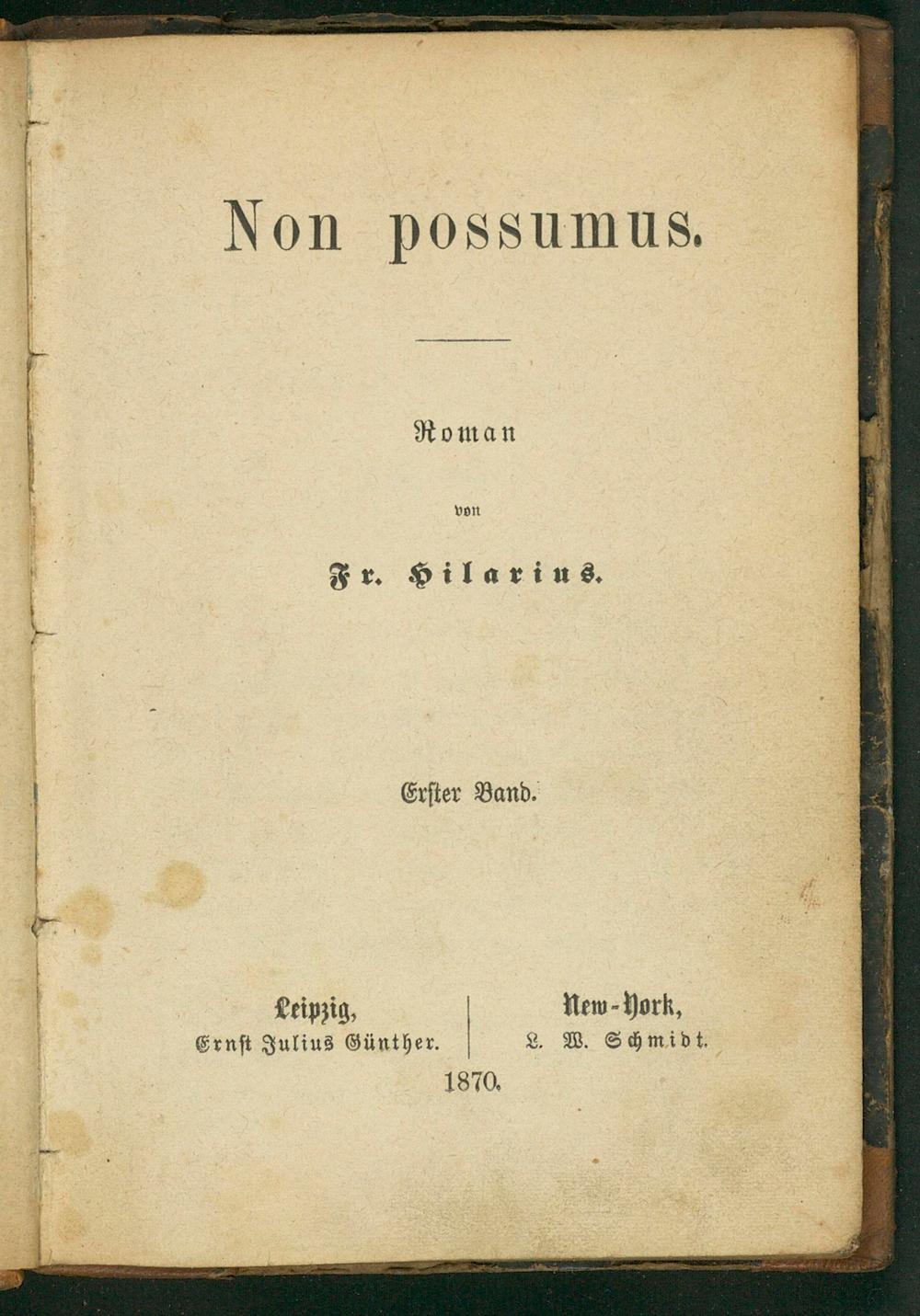 Non possumus.

Roman

von

Fr. Hilarius.

Erster Band.

Leipzig,
Ernst Julius Günther.

New-York,
L. W. Schmidt.

1870.